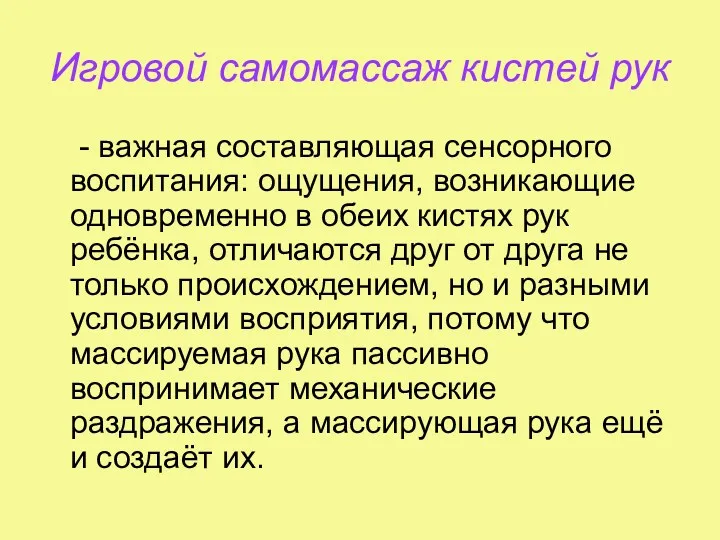 Игровой самомассаж кистей рук

- важная составляющая сенсорного воспитания: ощущения, возникающие одновременно в обеих кистях рук ребёнка, отличаются друг от друга не только происхождением, но и разными условиями восприятия, потому что массируемая рука пассивно воспринимает механические раздражения, а массирующая рука ещё и создаёт их.